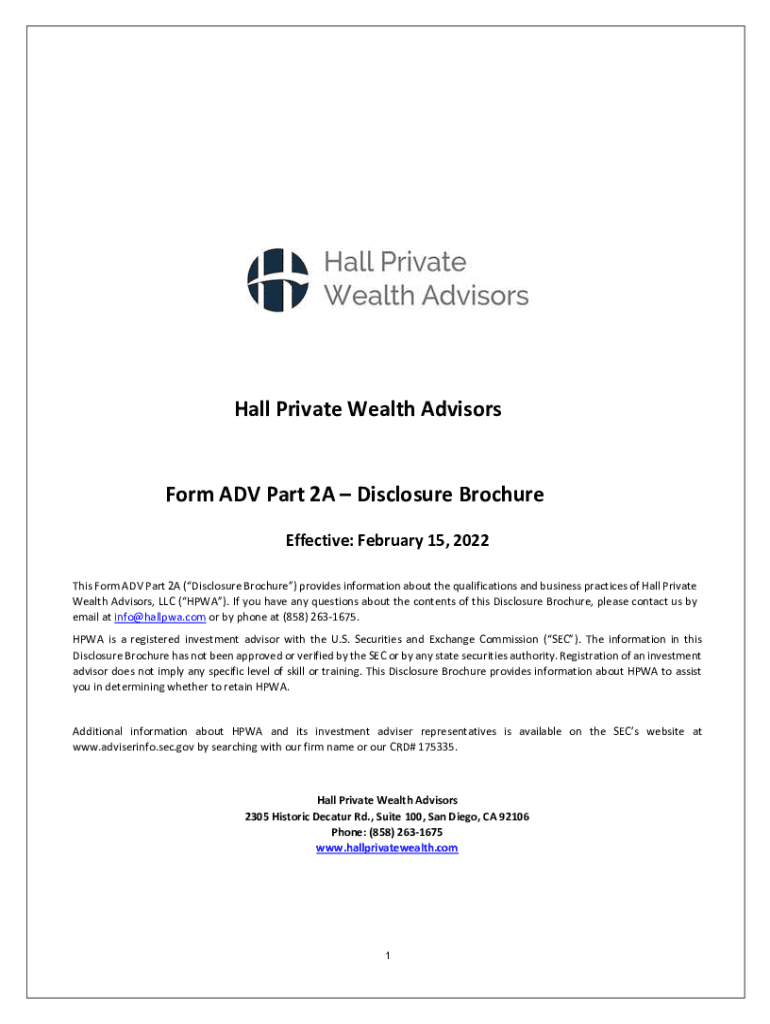 Hall Private Wealth Advisors

Hall Private Wealth Advisors

Form ADV Part 2A – Disclosure Brochure

Effective: February 15, 2022

This Form ADV Part 2A ("Disclosure Brochure") provides information about the qualifications and business practices of Hall Private Wealth Advisors, LLC ("HPWA"). If you have any questions about the contents of this Disclosure Brochure, please contact us by email at info@hallpwa.com or by phone at (858) 263-1675.

HPWA is a registered investment advisor with the U.S. Securities and Exchange Commission ("SEC"). The information in this Disclosure Brochure has not been approved or verified by the SEC or by any state securities authority. Registration of an investment advisor does not imply any specific level of skill or training. This Disclosure Brochure provides information about HPWA to assist you in determining whether to retain HPWA.

Additional information about HPWA and its investment adviser representatives is available on the SEC's website at www.adviserinfo.sec.gov by searching with our firm name or our CRD# 175335.

Hall Private Wealth Advisors
2305 Historic Decatur Rd., Suite 100, San Diego, CA 92106
Phone: (858) 263-1675
www.hallprivatewealth.com

1